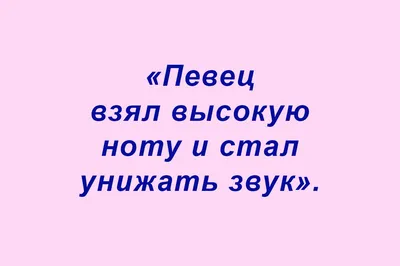 «Певец взял высокую ноту и стал унижать звук».